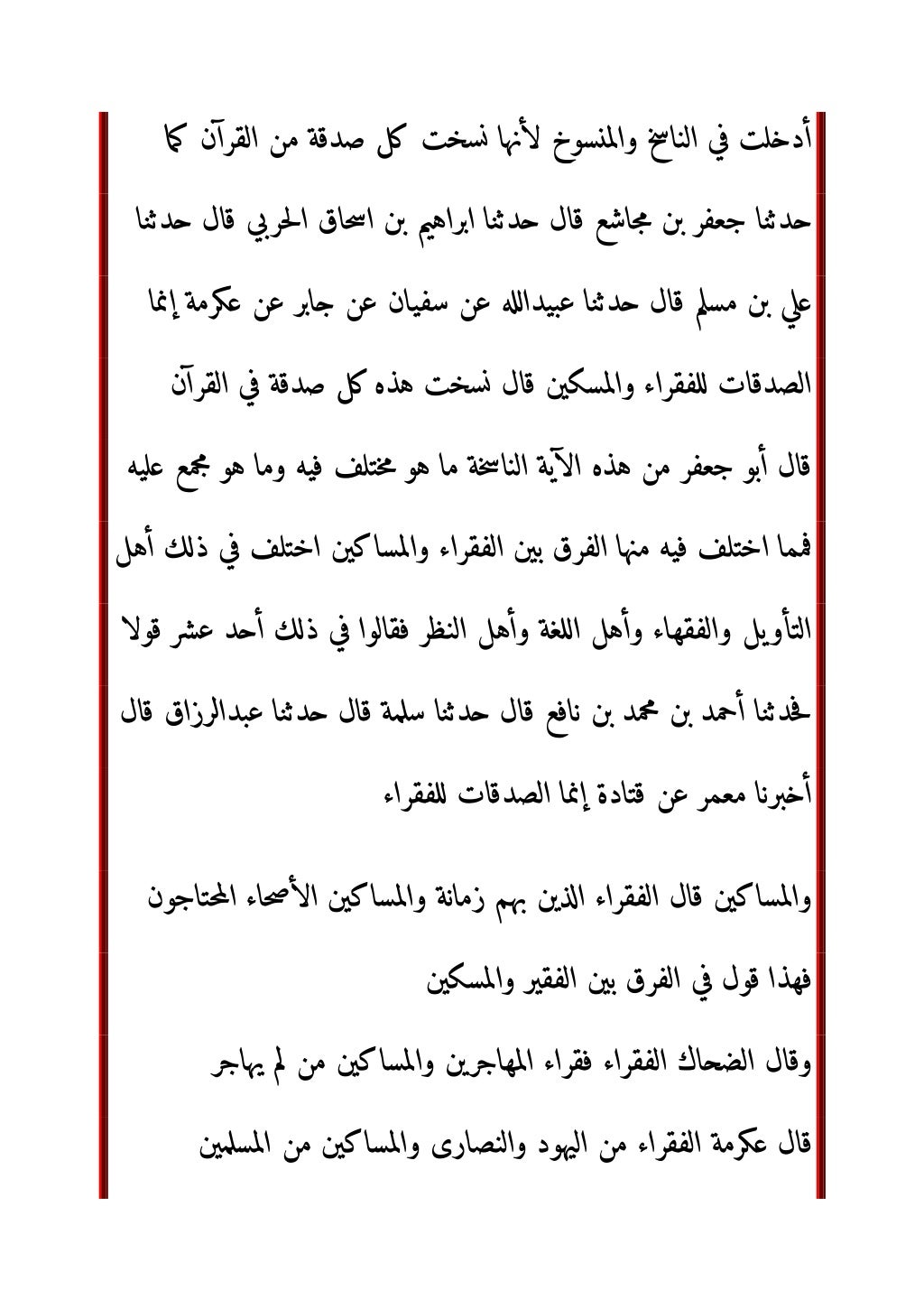 أدخلت في الناسخ والمنسوخ لأنها نسخت كل صدقة من القرآن كما

حدثنا جعفر بن مجاشع قال حدثنا ابراهيم بن اسحاق الحربي قال حدثنا

علي بن مسلم قال حدثنا عبيدالله عن سفيان عن جابر عن عكرمة إنما

الصدقات للفقراء والمسكين قال نسخت هذه كل صدقة في القرآن

قال أبو جعفر من هذه الآية الناسخة ما هو مختلف فيه وما هو مجمع عليه

فمما اختلف فيه منها الفرق بين الفقراء والمساكين اختلف في ذلك أهل

التأويل والفقهاء وأهل اللغة وأهل النظر فقالوا في ذلك أحد عشر قولا

فحدثنا أحمد بن محمد بن نافع قال حدثنا سلمة قال حدثنا عبدالرزاق قال

أخبرنا معمر عن قتادة إنما الصدقات للفقراء

والمساكين قال الفقراء الذين بهم زمانة والمساكين الأصحاء المحتاجون

فهذا قول في الفرق بين الفقير والمسكين

وقال الضحاك الفقراء فقراء المهاجرين والمساكين من لم يهاجر

قال عكرمة الفقراء من اليهود والنصارى والمساكين من المسلمين